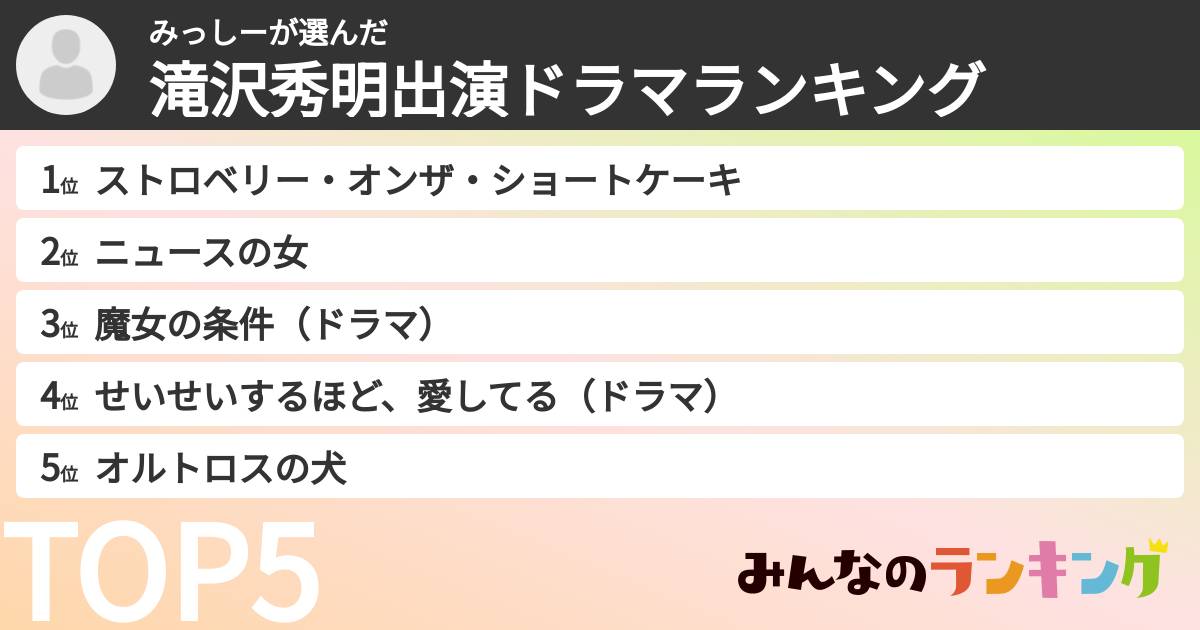 みっしーが選んだ
滝沢秀明出演ドラマランキング

1位 ストロベリー・オンザ・ショートケーキ
2位 ニュースの女
3位 魔女の条件（ドラマ）
4位 せいせいするほど、愛してる（ドラマ）
5位 オルトロスの犬

TOP5

みんなのランキング